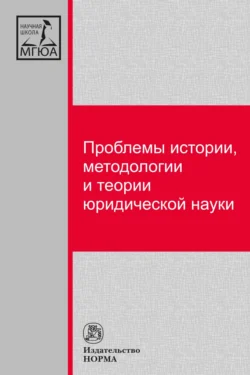 НАУЧНАЯ ШКОЛА
МГЮА

Проблемы истории, методологии и теории юридической науки

Издательство
НОРМА